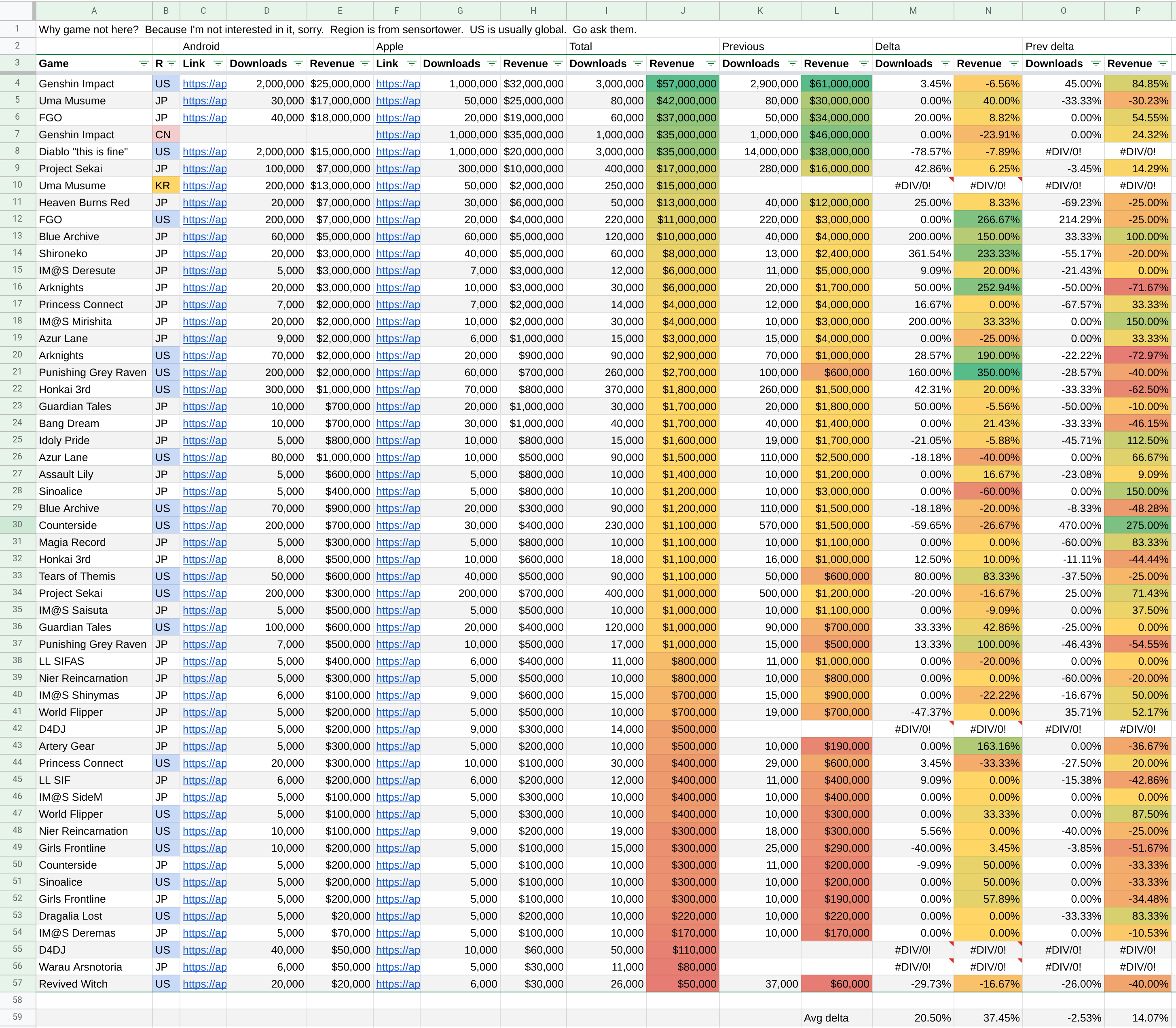 | | A | B | C | D | E | F | G | H | I | J | K | L | M | N | O | P |
|---|---|---|---|---|---|---|---|---|---|---|---|---|---|---|---|---|
| 1 | Why game not here? Because I'm not interested in it, sorry. Region is from sensortower. US is usually global. Go ask them. | | | | | | | | | | | | | | | |
| 2 | | | Android | | | Apple | | | Total | | Previous | | Delta | | Prev delta | |
| 3 | Game | R | Link | Downloads | Revenue | Link | Downloads | Revenue | Downloads | Revenue | Downloads | Revenue | Downloads | Revenue | Downloads | Revenue |
| 4 | Genshin Impact | US | https://ap | 2,000,000 | $25,000,000 | https://ap | 1,000,000 | $32,000,000 | 3,000,000 | $57,000,000 | 2,900,000 | $61,000,000 | 3.45% | -6.56% | 45.00% | 84.85% |
| 5 | Uma Musume | JP | https://ap | 30,000 | $17,000,000 | https://ap | 50,000 | $25,000,000 | 80,000 | $42,000,000 | 80,000 | $30,000,000 | 0.00% | 40.00% | -33.33% | -30.23% |
| 6 | FGO | JP | https://ap | 40,000 | $18,000,000 | https://ap | 20,000 | $19,000,000 | 60,000 | $37,000,000 | 50,000 | $34,000,000 | 20.00% | 8.82% | 0.00% | 54.55% |
| 7 | Genshin Impact | CN | | | | https://ap | 1,000,000 | $35,000,000 | 1,000,000 | $35,000,000 | 1,000,000 | $46,000,000 | 0.00% | -23.91% | 0.00% | 24.32% |
| 8 | Diablo "this is fine" | US | https://ap | 2,000,000 | $15,000,000 | https://ap | 1,000,000 | $20,000,000 | 3,000,000 | $35,000,000 | 14,000,000 | $38,000,000 | -78.57% | -7.89% | #DIV/0! | #DIV/0! |
| 9 | Project Sekai | JP | https://ap | 100,000 | $7,000,000 | https://ap | 300,000 | $10,000,000 | 400,000 | $17,000,000 | 280,000 | $16,000,000 | 42.86% | 6.25% | -3.45% | 14.29% |
| 10 | Uma Musume | KR | https://ap | 200,000 | $13,000,000 | https://ap | 50,000 | $2,000,000 | 250,000 | $15,000,000 | | | #DIV/0! | #DIV/0! | #DIV/0! | #DIV/0! |
| 11 | Heaven Burns Red | JP | https://ap | 20,000 | $7,000,000 | https://ap | 30,000 | $6,000,000 | 50,000 | $13,000,000 | 40,000 | $12,000,000 | 25.00% | 8.33% | -69.23% | -25.00% |
| 12 | FGO | US | https://ap | 200,000 | $7,000,000 | https://ap | 20,000 | $4,000,000 | 220,000 | $11,000,000 | 220,000 | $3,000,000 | 0.00% | 266.67% | 214.29% | -25.00% |
| 13 | Blue Archive | JP | https://ap | 60,000 | $5,000,000 | https://ap | 60,000 | $5,000,000 | 120,000 | $10,000,000 | 40,000 | $4,000,000 | 200.00% | 150.00% | 33.33% | 100.00% |
| 14 | Shironeko | JP | https://ap | 20,000 | $3,000,000 | https://ap | 40,000 | $5,000,000 | 60,000 | $8,000,000 | 13,000 | $2,400,000 | 361.54% | 233.33% | -55.17% | -20.00% |
| 15 | IM@S Deresute | JP | https://ap | 5,000 | $3,000,000 | https://ap | 7,000 | $3,000,000 | 12,000 | $6,000,000 | 11,000 | $5,000,000 | 9.09% | 20.00% | -21.43% | 0.00% |
| 16 | Arknights | JP | https://ap | 20,000 | $3,000,000 | https://ap | 10,000 | $3,000,000 | 30,000 | $6,000,000 | 20,000 | $1,700,000 | 50.00% | 252.94% | -50.00% | -71.67% |
| 17 | Princess Connect | JP | https://ap | 7,000 | $2,000,000 | https://ap | 7,000 | $2,000,000 | 14,000 | $4,000,000 | 12,000 | $4,000,000 | 16.67% | 0.00% | -67.57% | 33.33% |
| 18 | IM@S Mirishita | JP | https://ap | 20,000 | $2,000,000 | https://ap | 10,000 | $2,000,000 | 30,000 | $4,000,000 | 10,000 | $3,000,000 | 200.00% | 33.33% | 0.00% | 150.00% |
| 19 | Azur Lane | JP | https://ap | 9,000 | $2,000,000 | https://ap | 6,000 | $1,000,000 | 15,000 | $3,000,000 | 15,000 | $4,000,000 | 0.00% | -25.00% | 0.00% | 33.33% |
| 20 | Arknights | US | https://ap | 70,000 | $2,000,000 | https://ap | 20,000 | $900,000 | 90,000 | $2,900,000 | 70,000 | $1,000,000 | 28.57% | 190.00% | -22.22% | -72.97% |
| 21 | Punishing Grey Raven | US | https://ap | 200,000 | $2,000,000 | https://ap | 60,000 | $700,000 | 260,000 | $2,700,000 | 100,000 | $600,000 | 160.00% | 350.00% | -28.57% | -40.00% |
| 22 | Honkai 3rd | US | https://ap | 300,000 | $1,000,000 | https://ap | 70,000 | $800,000 | 370,000 | $1,800,000 | 260,000 | $1,500,000 | 42.31% | 20.00% | -33.33% | -62.50% |
| 23 | Guardian Tales | JP | https://ap | 10,000 | $700,000 | https://ap | 20,000 | $1,000,000 | 30,000 | $1,700,000 | 20,000 | $1,800,000 | 50.00% | -5.56% | -50.00% | -10.00% |
| 24 | Bang Dream | JP | https://ap | 10,000 | $700,000 | https://ap | 30,000 | $1,000,000 | 40,000 | $1,700,000 | 40,000 | $1,400,000 | 0.00% | 21.43% | -33.33% | -46.15% |
| 25 | Idoly Pride | JP | https://ap | 5,000 | $800,000 | https://ap | 10,000 | $800,000 | 15,000 | $1,600,000 | 19,000 | $1,700,000 | -21.05% | -5.88% | -45.71% | 112.50% |
| 26 | Azur Lane | US | https://ap | 80,000 | $1,000,000 | https://ap | 10,000 | $500,000 | 90,000 | $1,500,000 | 110,000 | $2,500,000 | -18.18% | -40.00% | 0.00% | 66.67% |
| 27 | Assault Lily | JP | https://ap | 5,000 | $600,000 | https://ap | 5,000 | $800,000 | 10,000 | $1,400,000 | 10,000 | $1,200,000 | 0.00% | 16.67% | -23.08% | 9.09% |
| 28 | Sinoalice | JP | https://ap | 5,000 | $400,000 | https://ap | 5,000 | $800,000 | 10,000 | $1,200,000 | 10,000 | $3,000,000 | 0.00% | -60.00% | 0.00% | 150.00% |
| 29 | Blue Archive | US | https://ap | 70,000 | $900,000 | https://ap | 20,000 | $300,000 | 90,000 | $1,200,000 | 110,000 | $1,500,000 | -18.18% | -20.00% | -8.33% | -48.28% |
| 30 | Counterside | US | https://ap | 200,000 | $700,000 | https://ap | 30,000 | $400,000 | 230,000 | $1,100,000 | 570,000 | $1,500,000 | -59.65% | -26.67% | 470.00% | 275.00% |
| 31 | Magia Record | JP | https://ap | 5,000 | $300,000 | https://ap | 5,000 | $800,000 | 10,000 | $1,100,000 | 10,000 | $1,100,000 | 0.00% | 0.00% | -60.00% | 83.33% |
| 32 | Honkai 3rd | JP | https://ap | 8,000 | $500,000 | https://ap | 10,000 | $600,000 | 18,000 | $1,100,000 | 16,000 | $1,000,000 | 12.50% | 10.00% | -11.11% | -44.44% |
| 33 | Tears of Themis | US | https://ap | 50,000 | $600,000 | https://ap | 40,000 | $500,000 | 90,000 | $1,100,000 | 50,000 | $600,000 | 80.00% | 83.33% | -37.50% | -25.00% |
| 34 | Project Sekai | US | https://ap | 200,000 | $300,000 | https://ap | 200,000 | $700,000 | 400,000 | $1,000,000 | 500,000 | $1,200,000 | -20.00% | -16.67% | 25.00% | 71.43% |
| 35 | IM@S Saisuta | JP | https://ap | 5,000 | $500,000 | https://ap | 5,000 | $500,000 | 10,000 | $1,000,000 | 10,000 | $1,100,000 | 0.00% | -9.09% | 0.00% | 37.50% |
| 36 | Guardian Tales | US | https://ap | 100,000 | $600,000 | https://ap | 20,000 | $400,000 | 120,000 | $1,000,000 | 90,000 | $700,000 | 33.33% | 42.86% | -25.00% | 0.00% |
| 37 | Punishing Grey Raven | JP | https://ap | 7,000 | $500,000 | https://ap | 10,000 | $500,000 | 17,000 | $1,000,000 | 15,000 | $500,000 | 13.33% | 100.00% | -46.43% | -54.55% |
| 38 | LL SIFAS | JP | https://ap | 5,000 | $400,000 | https://ap | 6,000 | $400,000 | 11,000 | $800,000 | 11,000 | $1,000,000 | 0.00% | -20.00% | 0.00% | 0.00% |
| 39 | Nier Reincarnation | JP | https://ap | 5,000 | $300,000 | https://ap | 5,000 | $500,000 | 10,000 | $800,000 | 10,000 | $800,000 | 0.00% | 0.00% | -60.00% | -20.00% |
| 40 | IM@S Shinymas | JP | https://ap | 6,000 | $100,000 | https://ap | 9,000 | $600,000 | 15,000 | $700,000 | 15,000 | $900,000 | 0.00% | -22.22% | -16.67% | 50.00% |
| 41 | World Flipper | JP | https://ap | 5,000 | $200,000 | https://ap | 5,000 | $500,000 | 10,000 | $700,000 | 19,000 | $700,000 | -47.37% | 0.00% | 35.71% | 52.17% |
| 42 | D4DJ | JP | https://ap | 5,000 | $200,000 | https://ap | 9,000 | $300,000 | 14,000 | $500,000 | | | #DIV/0! | #DIV/0! | #DIV/0! | #DIV/0! |
| 43 | Artery Gear | JP | https://ap | 5,000 | $300,000 | https://ap | 5,000 | $200,000 | 10,000 | $500,000 | 10,000 | $190,000 | 0.00% | 163.16% | 0.00% | -36.67% |
| 44 | Princess Connect | US | https://ap | 20,000 | $300,000 | https://ap | 10,000 | $100,000 | 30,000 | $400,000 | 29,000 | $600,000 | 3.45% | -33.33% | -27.50% | 20.00% |
| 45 | LL SIF | JP | https://ap | 6,000 | $200,000 | https://ap | 6,000 | $200,000 | 12,000 | $400,000 | 11,000 | $400,000 | 9.09% | 0.00% | -15.38% | -42.86% |
| 46 | IM@S SideM | JP | https://ap | 5,000 | $100,000 | https://ap | 5,000 | $300,000 | 10,000 | $400,000 | 10,000 | $400,000 | 0.00% | 0.00% | 0.00% | 0.00% |
| 47 | World Flipper | US | https://ap | 5,000 | $100,000 | https://ap | 5,000 | $300,000 | 10,000 | $400,000 | 10,000 | $300,000 | 0.00% | 33.33% | 0.00% | 87.50% |
| 48 | Nier Reincarnation | US | https://ap | 10,000 | $100,000 | https://ap | 9,000 | $200,000 | 19,000 | $300,000 | 18,000 | $300,000 | 5.56% | 0.00% | -40.00% | -25.00% |
| 49 | Girls Frontline | US | https://ap | 10,000 | $200,000 | https://ap | 5,000 | $100,000 | 15,000 | $300,000 | 25,000 | $290,000 | -40.00% | 3.45% | -3.85% | -51.67% |
| 50 | Counterside | JP | https://ap | 5,000 | $200,000 | https://ap | 5,000 | $100,000 | 10,000 | $300,000 | 11,000 | $200,000 | -9.09% | 50.00% | 0.00% | -33.33% |
| 51 | Sinoalice | US | https://ap | 5,000 | $200,000 | https://ap | 5,000 | $100,000 | 10,000 | $300,000 | 10,000 | $200,000 | 0.00% | 50.00% | 0.00% | -33.33% |
| 52 | Girls Frontline | JP | https://ap | 5,000 | $200,000 | https://ap | 5,000 | $100,000 | 10,000 | $300,000 | 10,000 | $190,000 | 0.00% | 57.89% | 0.00% | -34.48% |
| 53 | Dragalia Lost | US | https://ap | 5,000 | $20,000 | https://ap | 5,000 | $200,000 | 10,000 | $220,000 | 10,000 | $220,000 | 0.00% | 0.00% | -33.33% | 83.33% |
| 54 | IM@S Deremas | JP | https://ap | 5,000 | $70,000 | https://ap | 5,000 | $100,000 | 10,000 | $170,000 | 10,000 | $170,000 | 0.00% | 0.00% | 0.00% | -10.53% |
| 55 | D4DJ | US | https://ap | 40,000 | $50,000 | https://ap | 10,000 | $60,000 | 50,000 | $110,000 | | | #DIV/0! | #DIV/0! | #DIV/0! | #DIV/0! |
| 56 | Warau Arsnotoria | JP | https://ap | 6,000 | $50,000 | https://ap | 5,000 | $30,000 | 11,000 | $80,000 | | | #DIV/0! | #DIV/0! | #DIV/0! | #DIV/0! |
| 57 | Revived Witch | US | https://ap | 20,000 | $20,000 | https://ap | 6,000 | $30,000 | 26,000 | $50,000 | 37,000 | $60,000 | -29.73% | -16.67% | -26.00% | -40.00% |
| 58 | | | | | | | | | | | | | | | | |
| 59 | | | | | | | | | | | | Avg delta | 20.50% | 37.45% | -2.53% | 14.07% |